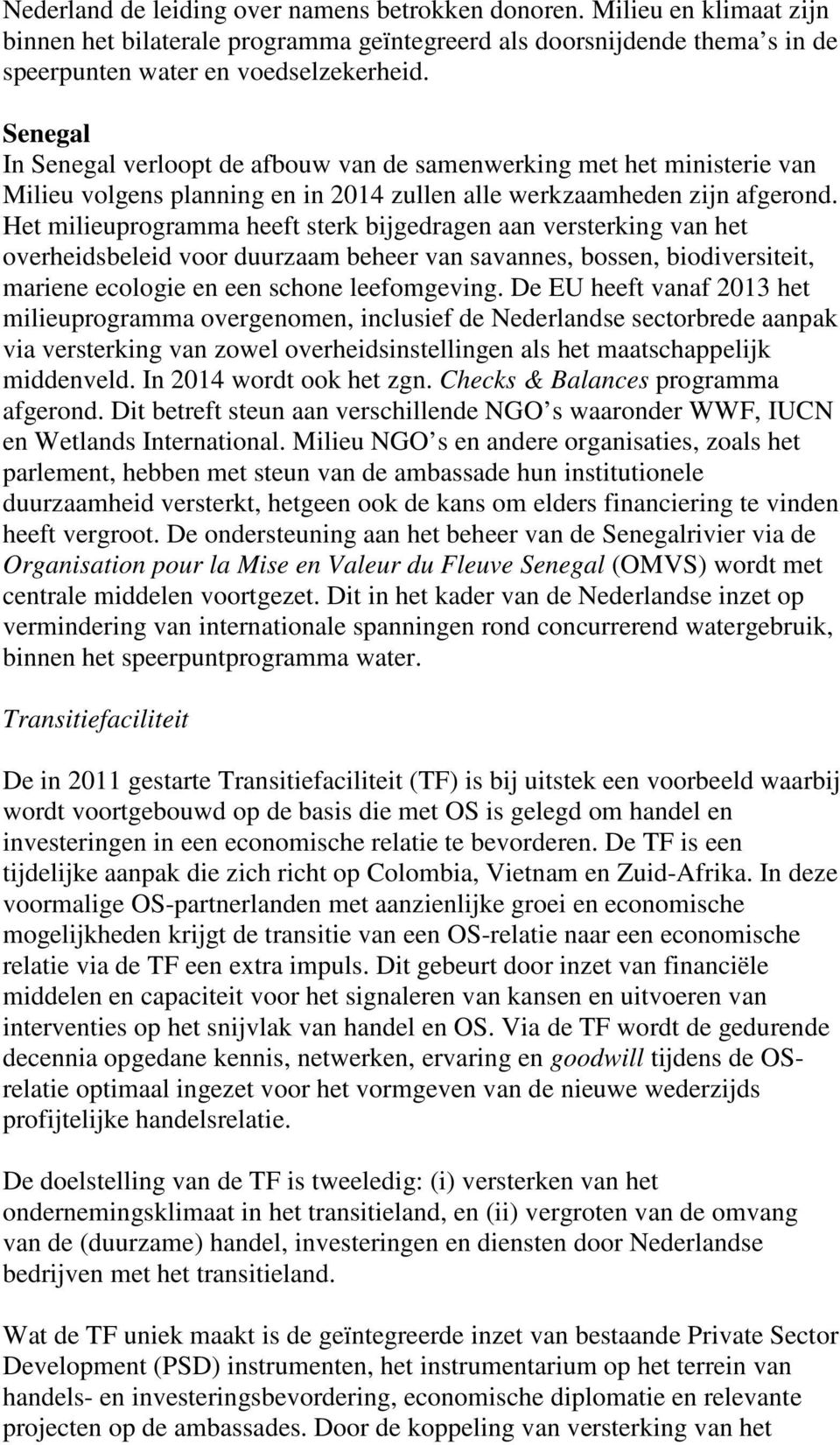 Nederland de leiding over namens betrokken donoren. Milieu en klimaat zijn binnen het bilaterale programma geïntegreerd als doorsnijdende thema s in de speerpunten water en voedselzekerheid.

Senegal
In Senegal verloopt de afbouw van de samenwerking met het ministerie van Milieu volgens planning en in 2014 zullen alle werkzaamheden zijn afgerond. Het milieuprogramma heeft sterk bijgedragen aan versterking van het overheidsbeleid voor duurzaam beheer van savannes, bossen, biodiversiteit, mariene ecologie en een schone leefomgeving. De EU heeft vanaf 2013 het milieuprogramma overgenomen, inclusief de Nederlandse sectorbrede aanpak via versterking van zowel overheidsinstellingen als het maatschappelijk middenveld. In 2014 wordt ook het zgn. Checks & Balances programma afgerond. Dit betreft steun aan verschillende NGO s waaronder WWF, IUCN en Wetlands International. Milieu NGO s en andere organisaties, zoals het parlement, hebben met steun van de ambassade hun institutionele duurzaamheid versterkt, hetgeen ook de kans om elders financiering te vinden heeft vergroot. De ondersteuning aan het beheer van de Senegalrivier via de Organisation pour la Mise en Valeur du Fleuve Senegal (OMVS) wordt met centrale middelen voortgezet. Dit in het kader van de Nederlandse inzet op vermindering van internationale spanningen rond concurrerend watergebruik, binnen het speerpuntprogramma water.

Transitiefaciliteit

De in 2011 gestarte Transitiefaciliteit (TF) is bij uitstek een voorbeeld waarbij wordt voortgebouwd op de basis die met OS is gelegd om handel en investeringen in een economische relatie te bevorderen. De TF is een tijdelijke aanpak die zich richt op Colombia, Vietnam en Zuid-Afrika. In deze voormalige OS-partnerlanden met aanzienlijke groei en economische mogelijkheden krijgt de transitie van een OS-relatie naar een economische relatie via de TF een extra impuls. Dit gebeurt door inzet van financiële middelen en capaciteit voor het signaleren van kansen en uitvoeren van interventies op het snijvlak van handel en OS. Via de TF wordt de gedurende decennia opgedane kennis, netwerken, ervaring en goodwill tijdens de OS-relatie optimaal ingezet voor het vormgeven van de nieuwe wederzijds profijtelijke handelsrelatie.

De doelstelling van de TF is tweeledig: (i) versterken van het ondernemingsklimaat in het transitieland, en (ii) vergroten van de omvang van de (duurzame) handel, investeringen en diensten door Nederlandse bedrijven met het transitieland.

Wat de TF uniek maakt is de geïntegreerde inzet van bestaande Private Sector Development (PSD) instrumenten, het instrumentarium op het terrein van handels- en investeringsbevordering, economische diplomatie en relevante projecten op de ambassades. Door de koppeling van versterking van het